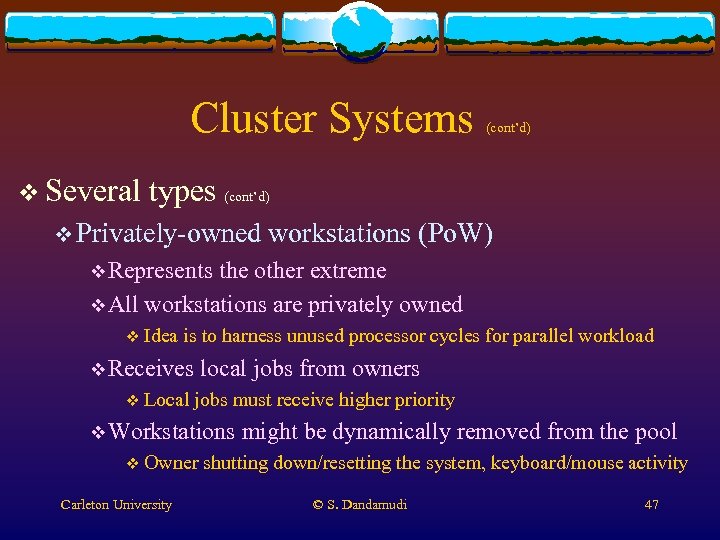 Cluster Systems (cont'd)

❖ Several types (cont'd)

❖ Privately-owned workstations (PoW)

❖ Represents the other extreme

❖ All workstations are privately owned

❖ Idea is to harness unused processor cycles for parallel workload

❖ Receives local jobs from owners

❖ Local jobs must receive higher priority

❖ Workstations might be dynamically removed from the pool

❖ Owner shutting down/resetting the system, keyboard/mouse activity

Carleton University

© S. Dandamudi

47